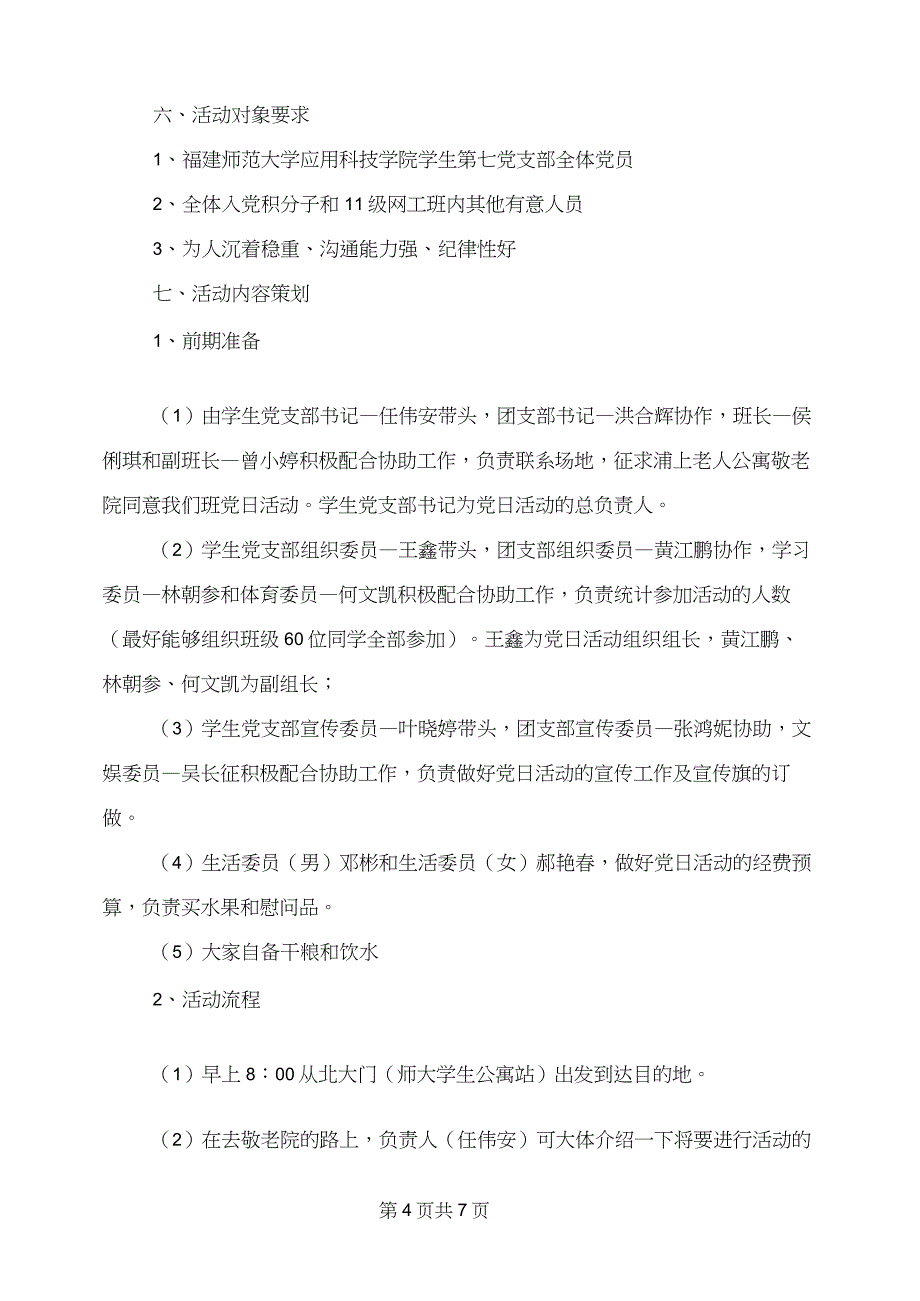 六、活动对象要求

1、福建师范大学应用科技学院学生第七党支部全体党员

2、全体入党积分子和11级网工班内其他有意人员

3、为人沉着稳重、沟通能力强、纪律性好

七、活动内容策划

1、前期准备

（1）由学生党支部书记—任伟安带头，团支部书记—洪合辉协作，班长—侯俐琪和副班长—曾小婷积极配合协助工作，负责联系场地，征求浦上老人公寓敬老院同意我们班党日活动。学生党支部书记为党日活动的总负责人。

（2）学生党支部组织委员—王鑫带头，团支部组织委员—黄江鹏协作，学习委员—林朝参和体育委员—何文凯积极配合协助工作，负责统计参加活动的人数（最好能够组织班级60位同学全部参加）。王鑫为党日活动组织组长，黄江鹏、林朝参、何文凯为副组长；

（3）学生党支部宣传委员—叶晓婷带头，团支部宣传委员—张鸿妮协助，文娱委员—吴长征积极配合协助工作，负责做好党日活动的宣传工作及宣传旗的订做。

（4）生活委员（男）邓彬和生活委员（女）郝艳春，做好党日活动的经费预算，负责买水果和慰问品。

（5）大家自备干粮和饮水

2、活动流程

（1）早上8：00从北大门（师大学生公寓站）出发到达目的地。

（2）在去敬老院的路上，负责人（任伟安）可大体介绍一下将要进行活动的

第4页共7页